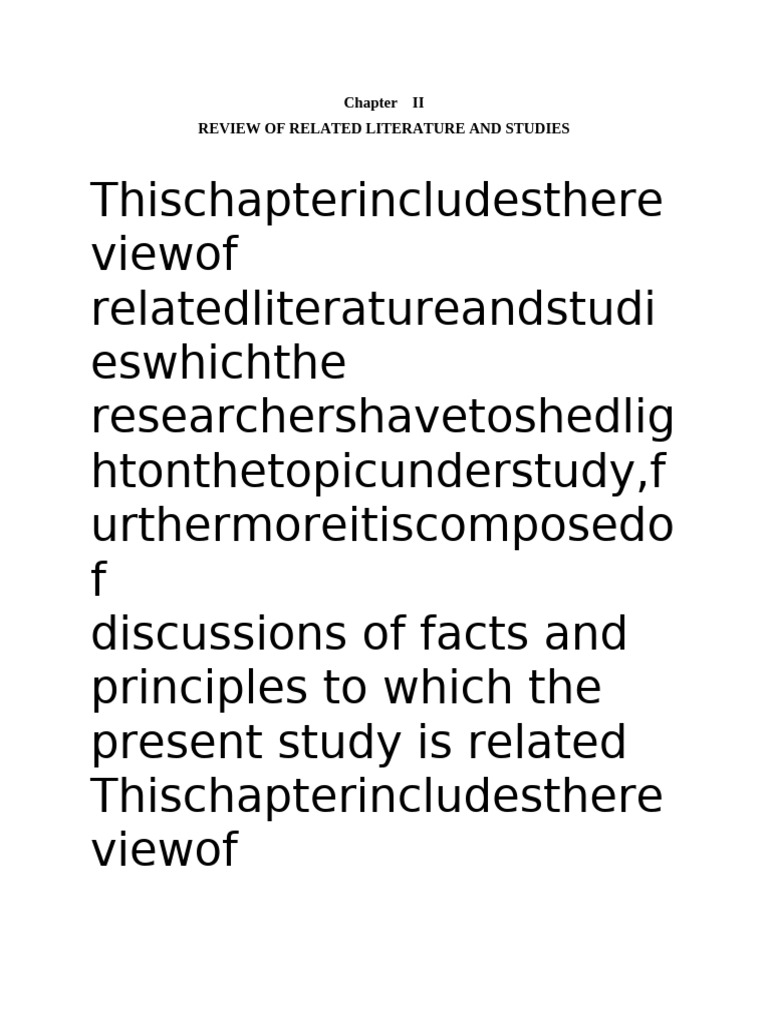 Chapter II
REVIEW OF RELATED LITERATURE AND STUDIES

Thischapterincludesthereviewof relatedliteratureandstudieswhichthe researchershavetoshedlightonthetopicunderstudy,furthermoreitiscomposedof discussions of facts and principles to which the present study is related Thischapterincludesthereviewof